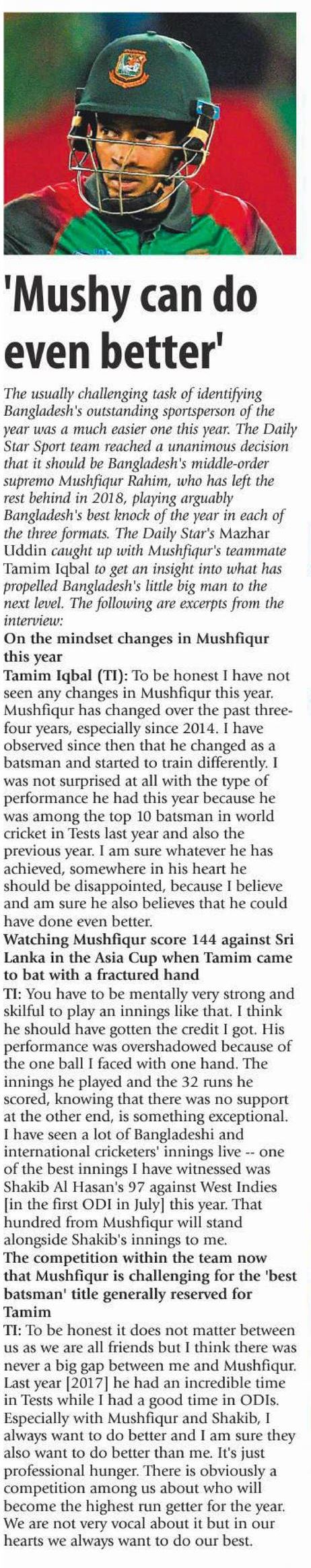 'Mushy can do even better'

The usually challenging task of identifying Bangladesh's outstanding sportsperson of the year was a much easier one this year. The Daily Star Sport team reached a unanimous decision that it should be Bangladesh's middle-order supremo Mushfiqur Rahim, who has left the rest behind in 2018, playing arguably Bangladesh's best knock of the year in each of the three formats. The Daily Star's Mazhar Uddin caught up with Mushfiqur's teammate Tamim Iqbal to get an insight into what has propelled Bangladesh's little big man to the next level. The following are excerpts from the interview:

On the mindset changes in Mushfiqur this year

Tamim Iqbal (TI): To be honest I have not seen any changes in Mushfiqur this year. Mushfiqur has changed over the past three-four years, especially since 2014. I have observed since then that he changed as a batsman and started to train differently. I was not surprised at all with the type of performance he had this year because he was among the top 10 batsman in world cricket in Tests last year and also the previous year. I am sure whatever he has achieved, somewhere in his heart he should be disappointed, because I believe and am sure he also believes that he could have done even better.

Watching Mushfiqur score 144 against Sri Lanka in the Asia Cup when Tamim came to bat with a fractured hand

TI: You have to be mentally very strong and skilful to play an innings like that. I think he should have gotten the credit I got. His performance was overshadowed because of the one ball I faced with one hand. The innings he played and the 32 runs he scored, knowing that there was no support at the other end, is something exceptional. I have seen a lot of Bangladeshi and international cricketers' innings live -- one of the best innings I have witnessed was Shakib Al Hasan's 97 against West Indies [in the first ODI in July] this year. That hundred from Mushfiqur will stand alongside Shakib's innings to me.

The competition within the team now that Mushfiqur is challenging for the 'best batsman' title generally reserved for Tamim

TI: To be honest it does not matter between us as we are all friends but I think there was never a big gap between me and Mushfiqur. Last year [2017] he had an incredible time in Tests while I had a good time in ODIs. Especially with Mushfiqur and Shakib, I always want to do better and I am sure they also want to do better than me. It's just professional hunger. There is obviously a competition among us about who will become the highest run getter for the year. We are not very vocal about it but in our hearts we always want to do our best.